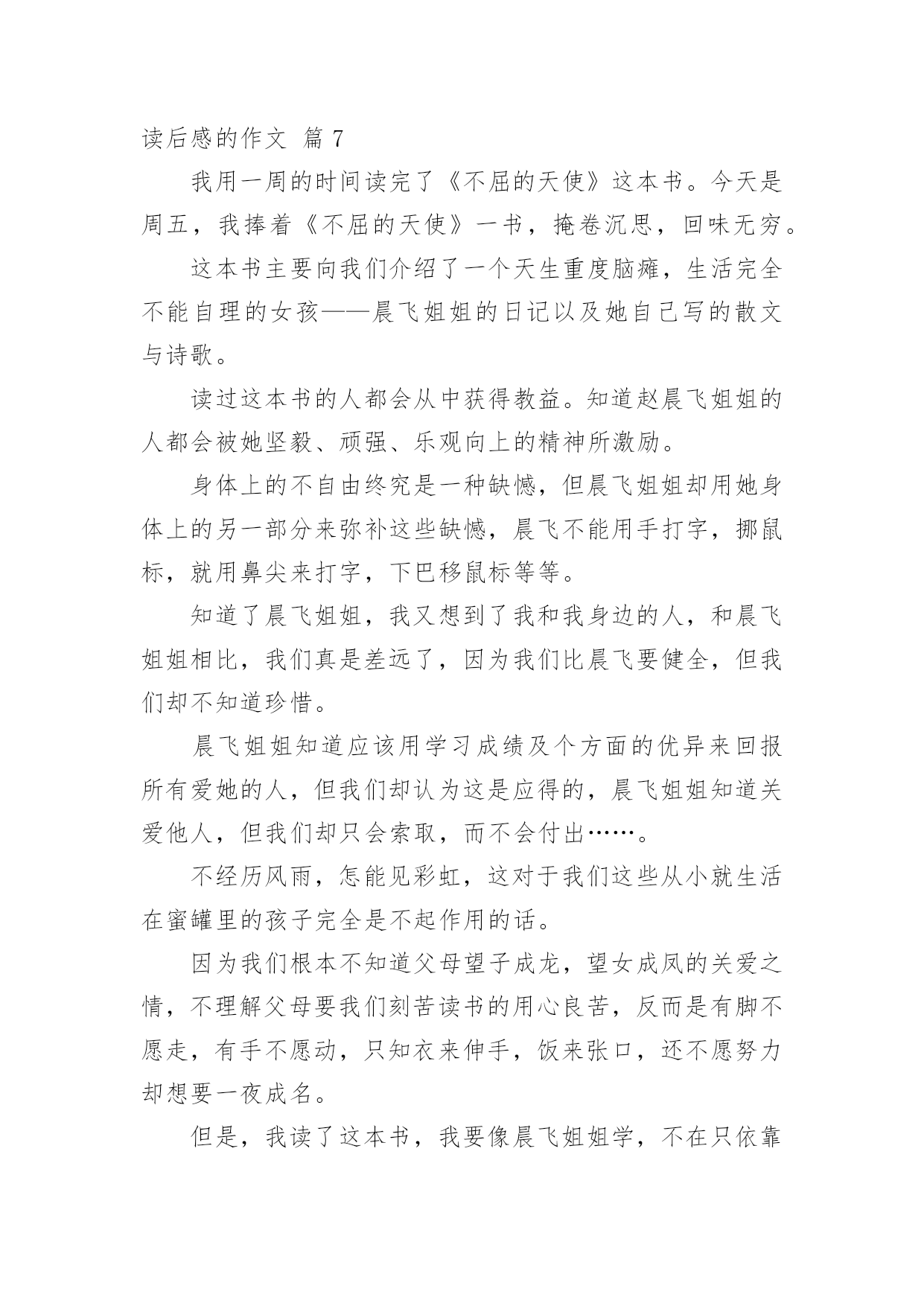 读后感的作文 篇 7

我用一周的时间读完了《不屈的天使》这本书。今天是周五，我捧着《不屈的天使》一书，掩卷沉思，回味无穷。

这本书主要向我们介绍了一个天生重度脑瘫，生活完全不能自理的女孩——晨飞姐姐的日记以及她自己写的散文与诗歌。

读过这本书的人都会从中获得教益。知道赵晨飞姐姐的人都会被她坚毅、顽强、乐观向上的精神所激励。

身体上的不自由终究是一种缺憾，但晨飞姐姐却用她身体上的另一部分来弥补这些缺憾，晨飞不能用手打字，挪鼠标，就用鼻尖来打字，下巴移鼠标等等。

知道了晨飞姐姐，我又想到了我和我身边的人，和晨飞姐姐相比，我们真是差远了，因为我们比晨飞要健全，但我们却不知道珍惜。

晨飞姐姐知道应该用学习成绩及个方面的优异来回报所有爱她的人，但我们却认为这是应得的，晨飞姐姐知道关爱他人，但我们却只会索取，而不会付出……。

不经历风雨，怎能见彩虹，这对于我们这些从小就生活在蜜罐里的孩子完全是不起作用的话。

因为我们根本不知道父母望子成龙，望女成凤的关爱之情，不理解父母要我们刻苦读书的用心良苦，反而是有脚不愿走，有手不愿动，只知衣来伸手，饭来张口，还不愿努力却想要一夜成名。

但是，我读了这本书，我要像晨飞姐姐学，不在只依靠